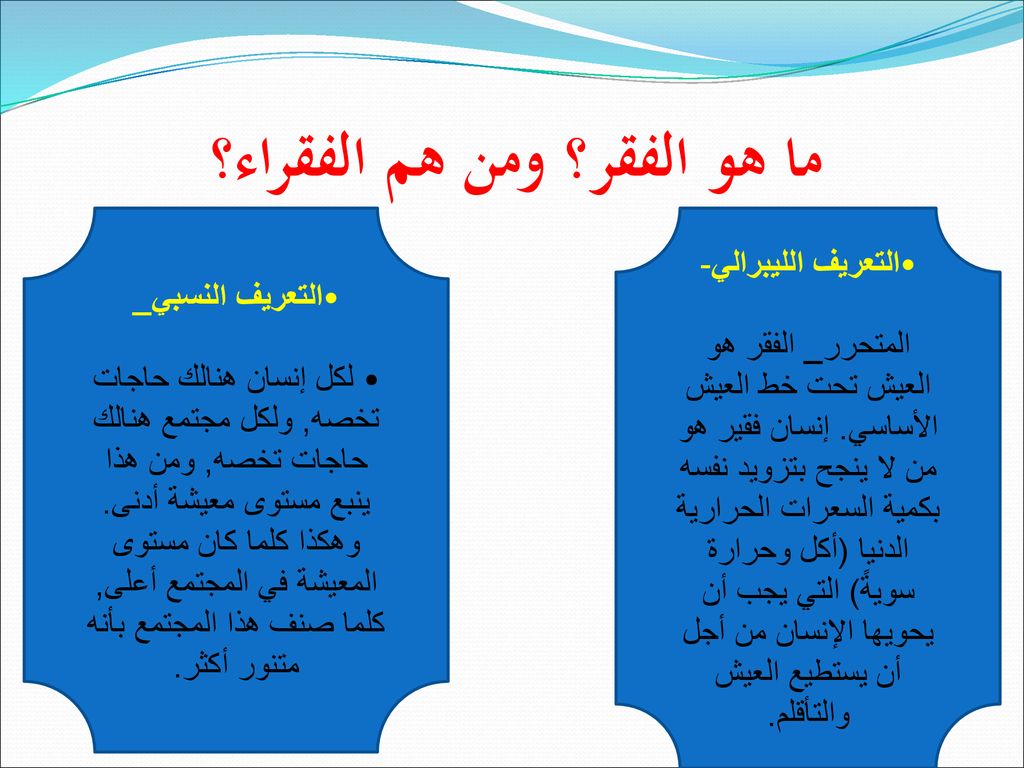 ما هو الفقر؟ ومن هم الفقراء؟

•التعريف الليبرالي-

المتحرر_ الفقر هو العيش تحت خط العيش الأساسي. إنسان فقير هو من لا ينجح بتزويد نفسه بكمية السعرات الحرارية الدنيا (أكل وحرارة سويةً) التي يجب أن يحويها الإنسان من أجل أن يستطيع العيش والتأقلم.

•التعريف النسبي_

• لكل إنسان هنالك حاجات تخصه, ولكل مجتمع هنالك حاجات تخصه, ومن هذا ينبع مستوى معيشة أدنى. وهكذا كلما كان مستوى المعيشة في المجتمع أعلى, كلما صنف هذا المجتمع بأنه متنور أكثر.